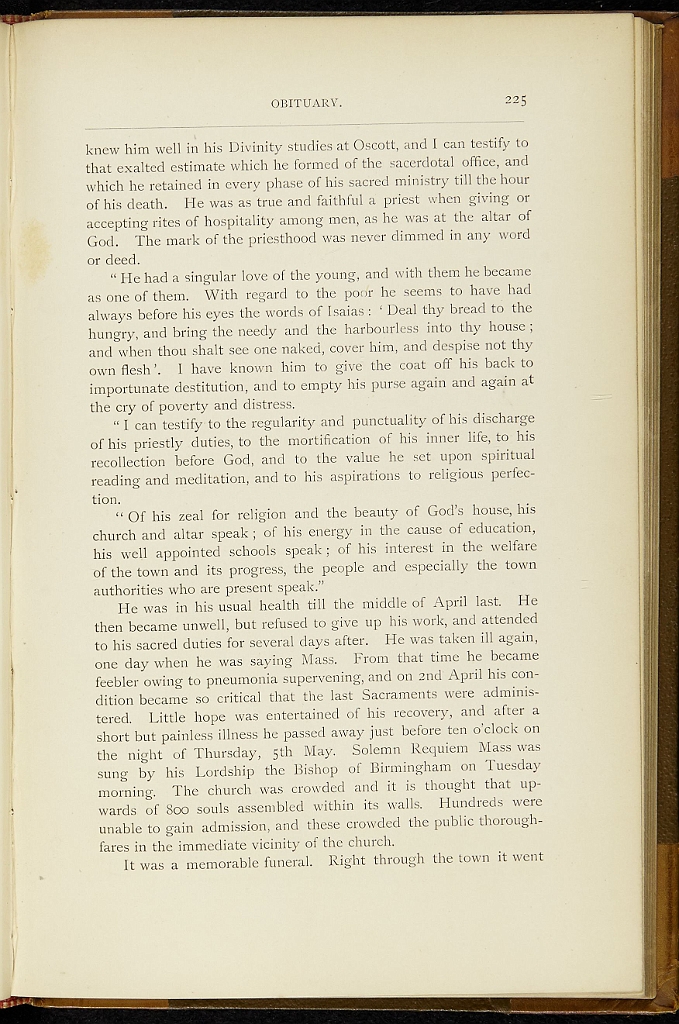 OBITUARY. 225

knew him well in his Divinity studies at Oscott, and I can testify to that exalted estimate which he formed of the sacerdotal office, and which he retained in every phase of his sacred ministry till the hour of his death. He was as true and faithful a priest when giving or accepting rites of hospitality among men, as he was at the altar of God. The mark of the priesthood was never dimmed in any word or deed.

"He had a singular love of the young, and with them he became as one of them. With regard to the poor he seems to have had always before his eyes the words of Isaias: 'Deal thy bread to the hungry, and bring the needy and the harbourless into thy house; and when thou shalt see one naked, cover him, and despise not thy own flesh'. I have known him to give the coat off his back to importunate destitution, and to empty his purse again and again at the cry of poverty and distress.

"I can testify to the regularity and punctuality of his discharge of his priestly duties, to the mortification of his inner life, to his recollection before God, and to the value he set upon spiritual reading and meditation, and to his aspirations to religious perfection.

"Of his zeal for religion and the beauty of God's house, his church and altar speak; of his energy in the cause of education, his well appointed schools speak; of his interest in the welfare of the town and its progress, the people and especially the town authorities who are present speak."

He was in his usual health till the middle of April last. He then became unwell, but refused to give up his work, and attended to his sacred duties for several days after. He was taken ill again, one day when he was saying Mass. From that time he became feebler owing to pneumonia supervening, and on 2nd April his condition became so critical that the last Sacraments were administered. Little hope was entertained of his recovery, and after a short but painless illness he passed away just before ten o'clock on the night of Thursday, 5th May. Solemn Requiem Mass was sung by his Lordship the Bishop of Birmingham on Tuesday morning. The church was crowded and it is thought that upwards of 800 souls assembled within its walls. Hundreds were unable to gain admission, and these crowded the public thoroughfares in the immediate vicinity of the church.

It was a memorable funeral. Right through the town it went